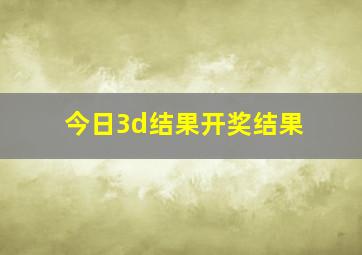 今日3d结果开奖结果